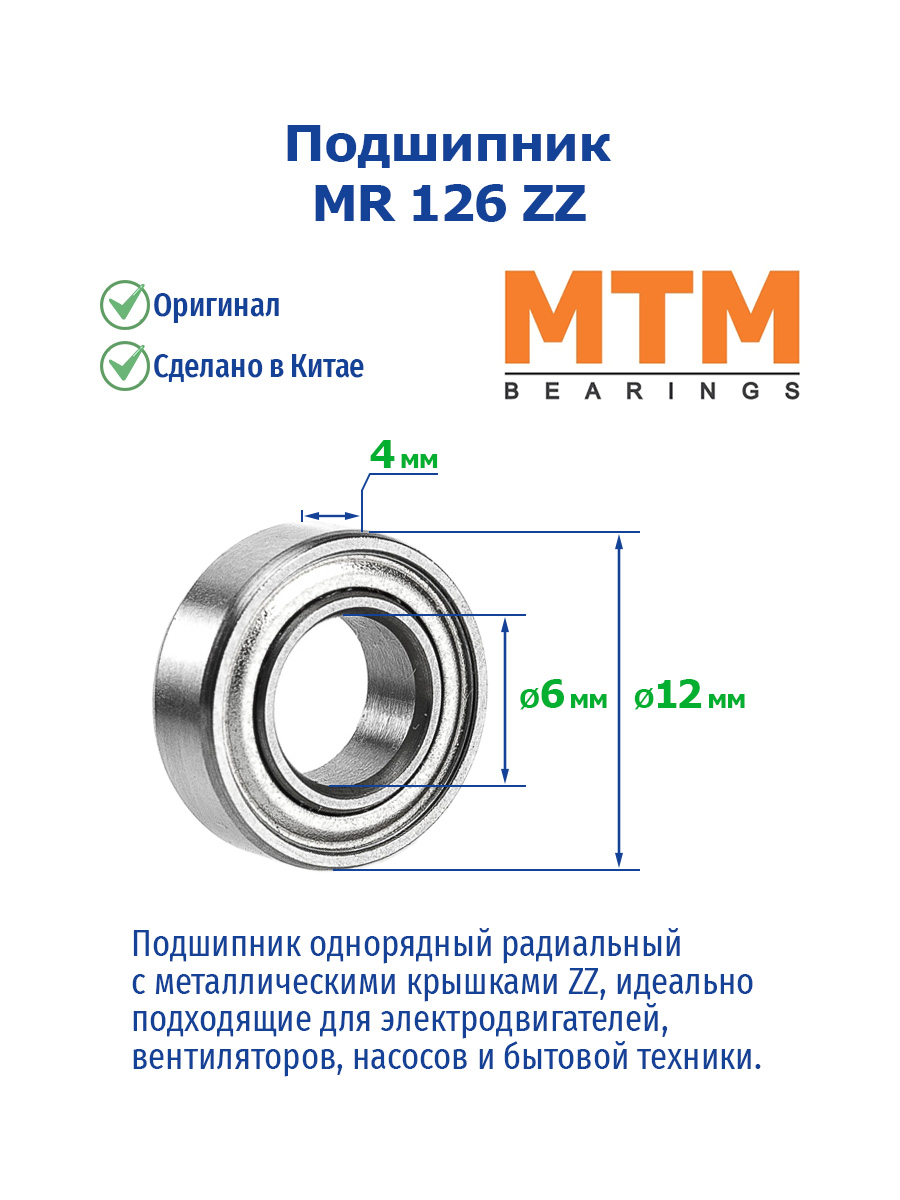 Подшипник
MR 126 ZZ

Оригинал

Сделано в Китае

MTM
BEARINGS

4 мм

ø6 мм

ø12 мм

Подшипник однорядный радиальный с металлическими крышками ZZ, идеально подходящие для электродвигателей, вентиляторов, насосов и бытовой техники.